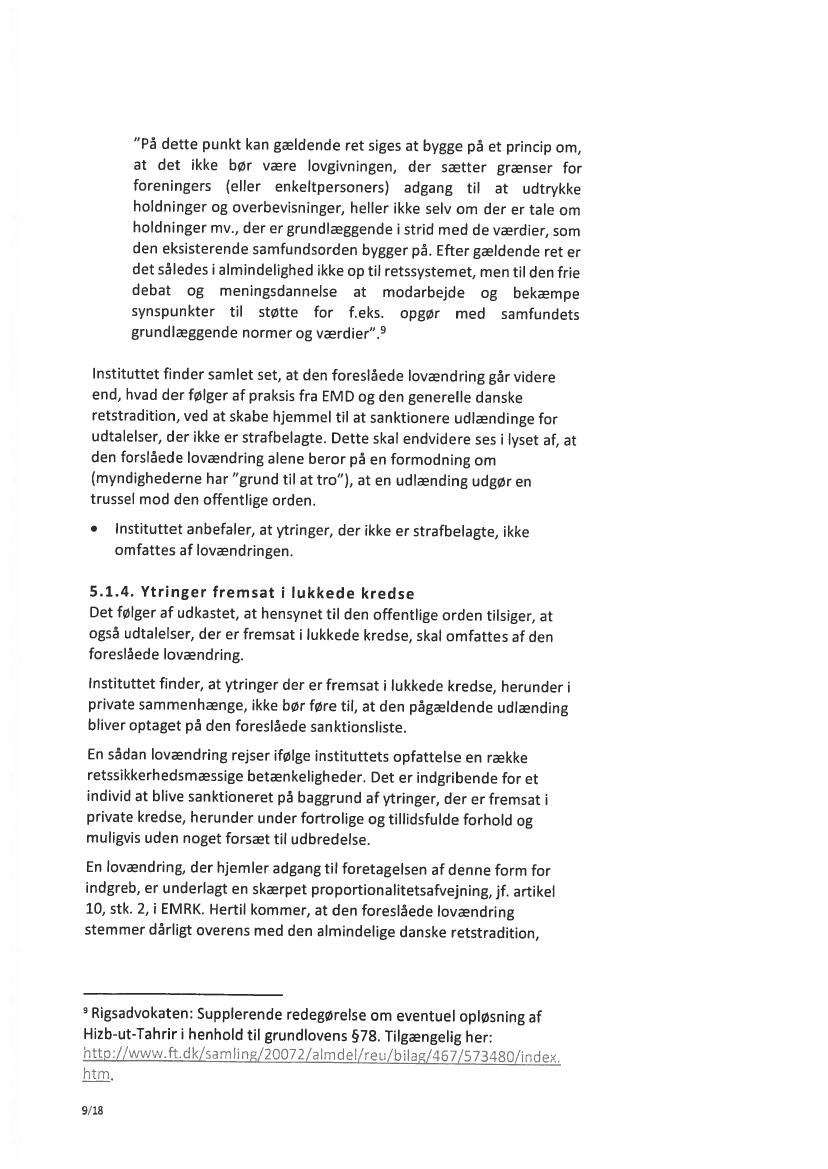 "På dette punkt kan gældende ret siges at bygge på et princip om, at det ikke bør være lovgivningen, der sætter grænser for foreningers (eller enkeltpersoners) adgang til at udtrykke holdninger og overbevisninger, heller ikke selv om der er tale om holdninger mv., der er grundlæggende i strid med de værdier, som den eksisterende samfundsorden bygger på. Efter gældende ret er det således i almindelighed ikke op til retssystemet, men til den frie debat og meningsdannelse at modarbejde og bekæmpe synspunkter til støtte for f.eks. opgør med samfundets grundlæggende normer og værdier".$^9$

Instituttet finder samlet set, at den foreslåede lovændring går videre end, hvad der følger af praksis fra EMD og den generelle danske retstradition, ved at skabe hjemmel til at sanktionere udlændinge for udtalelser, der ikke er strafbelagte. Dette skal endvidere ses i lyset af, at den forslåede lovændring alene beror på en formodning om (myndighederne har "grund til at tro"), at en udlænding udgør en trussel mod den offentlige orden.

• Instituttet anbefaler, at ytringer, der ikke er strafbelagte, ikke omfattes af lovændringen.

5.1.4. Ytringer fremsat i lukkede kredse
Det følger af udkastet, at hensynet til den offentlige orden tilsiger, at også udtalelser, der er fremsat i lukkede kredse, skal omfattes af den foreslåede lovændring.

Instituttet finder, at ytringer der er fremsat i lukkede kredse, herunder i private sammenhænge, ikke bør føre til, at den pågældende udlænding bliver optaget på den foreslåede sanktionsliste.

En sådan lovændring rejser ifølge instituttets opfattelse en række retssikkerhedsmæssige betænkeligheder. Det er indgribende for et individ at blive sanktioneret på baggrund af ytringer, der er fremsat i private kredse, herunder under fortrolige og tillidsfulde forhold og muligvis uden noget forsæt til udbredelse.

En lovændring, der hjemler adgang til foretagelsen af denne form for indgreb, er underlagt en skærpet proportionalitetsafvejning, jf. artikel 10, stk. 2, i EMRK. Hertil kommer, at den foreslåede lovændring stemmer dårligt overens med den almindelige danske retstradition,

$^9$ Rigsadvokaten: Supplerende redegørelse om eventuel opløsning af Hizb-ut-Tahrir i henhold til grundlovens §78. Tilgængelig her: http://www.ft.dk/samling/20072/almdel/reu/bilag/467/573480/index.htm.

9/18